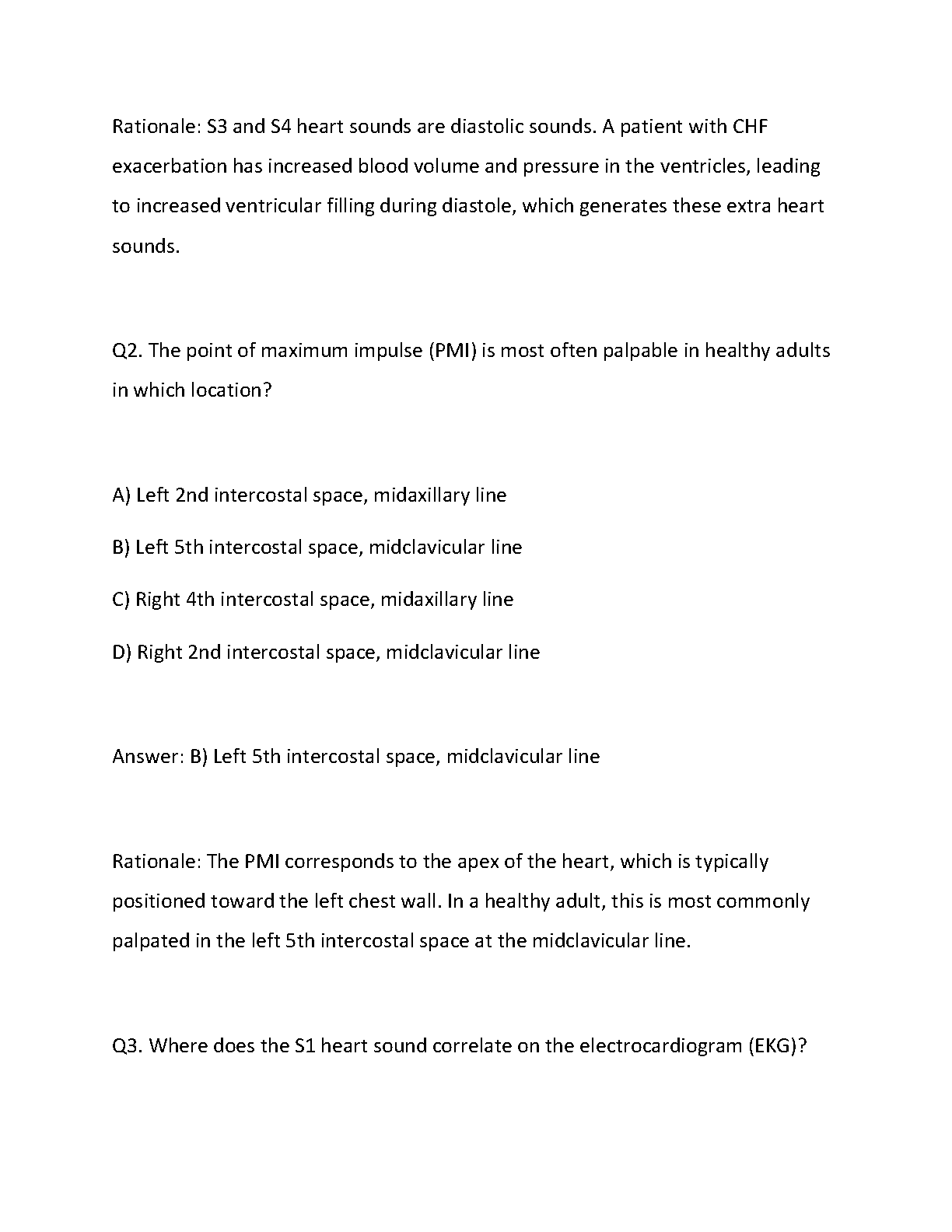 Rationale: S3 and S4 heart sounds are diastolic sounds. A patient with CHF exacerbation has increased blood volume and pressure in the ventricles, leading to increased ventricular filling during diastole, which generates these extra heart sounds.

Q2. The point of maximum impulse (PMI) is most often palpable in healthy adults in which location?

A) Left 2nd intercostal space, midaxillary line

B) Left 5th intercostal space, midclavicular line

C) Right 4th intercostal space, midaxillary line

D) Right 2nd intercostal space, midclavicular line

Answer: B) Left 5th intercostal space, midclavicular line

Rationale: The PMI corresponds to the apex of the heart, which is typically positioned toward the left chest wall. In a healthy adult, this is most commonly palpated in the left 5th intercostal space at the midclavicular line.

Q3. Where does the S1 heart sound correlate on the electrocardiogram (EKG)?